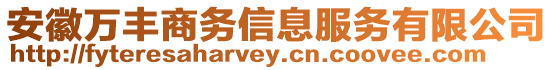 安徽万丰商务信息服务有限公司
http://fyteresaharvey.cn.coovee.com